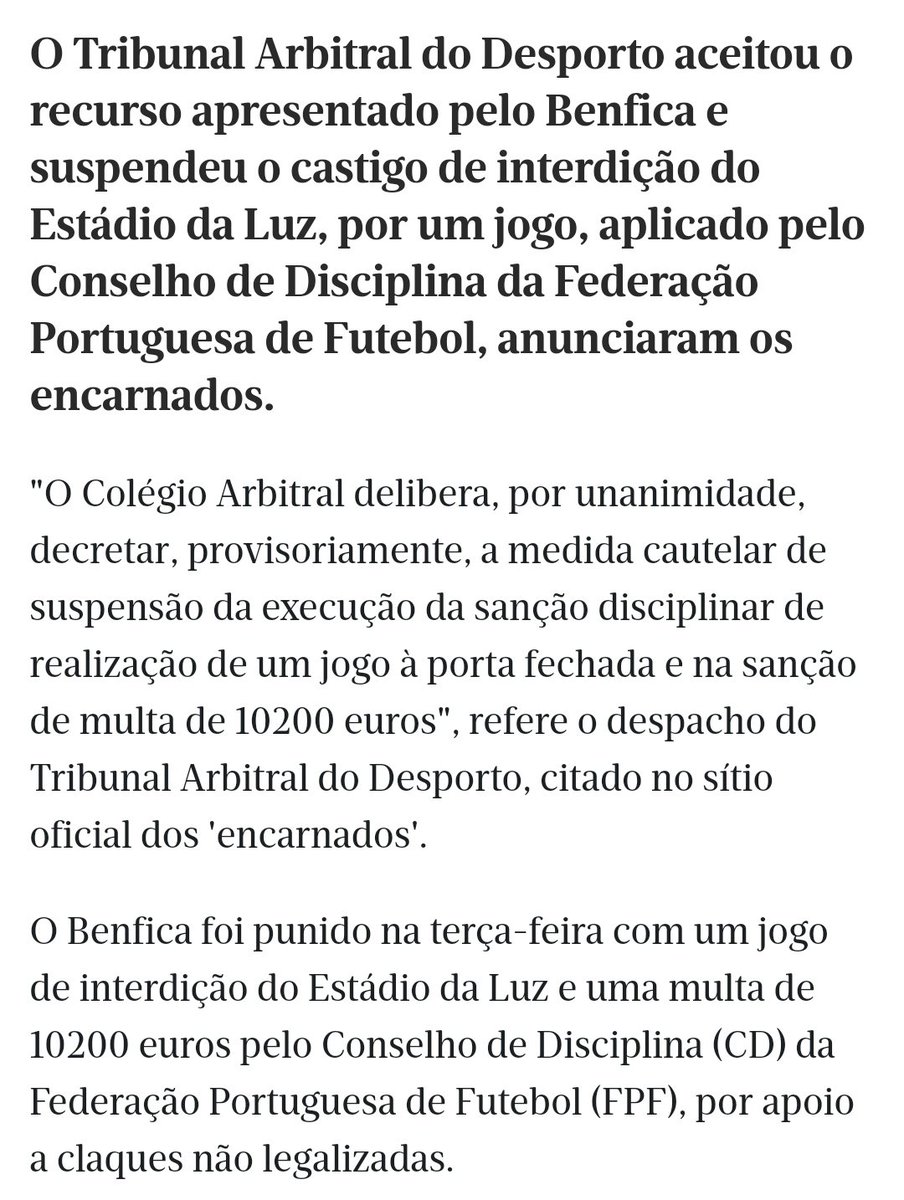 O Tribunal Arbitral do Desporto aceitou o recurso apresentado pelo Benfica e suspendeu o castigo de interdição do Estádio da Luz, por um jogo, aplicado pelo Conselho de Disciplina da Federação Portuguesa de Futebol, anunciaram os encarnados.

"O Colégio Arbitral delibera, por unanimidade, decretar, provisoriamente, a medida cautelar de suspensão da execução da sanção disciplinar de realização de um jogo à porta fechada e na sanção de multa de 10200 euros", refere o despacho do Tribunal Arbitral do Desporto, citado no sítio oficial dos 'encarnados'.

O Benfica foi punido na terça-feira com um jogo de interdição do Estádio da Luz e uma multa de 10200 euros pelo Conselho de Disciplina (CD) da Federação Portuguesa de Futebol (FPF), por apoio a claques não legalizadas.